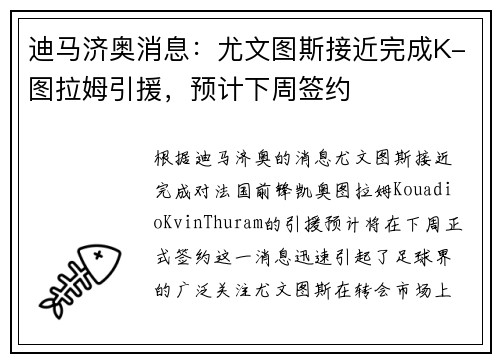 迪马济奥消息：尤文图斯接近完成K-图拉姆引援，预计下周签约

根据迪马济奥的消息尤文图斯接近完成对法国前锋凯奥图拉姆KouadioKvinThuram的引援预计将在下周正式签约这一消息迅速引起了足球界的广泛关注尤文图斯在转会市场上